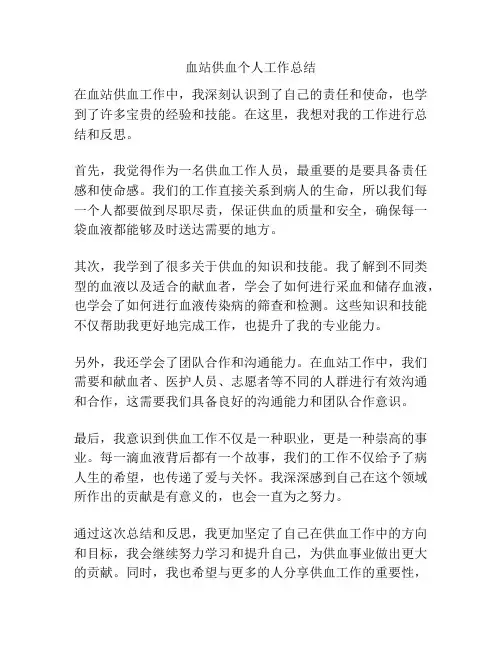 血站供血个人工作总结

在血站供血工作中，我深刻认识到了自己的责任和使命，也学到了许多宝贵的经验和技能。在这里，我想对我的工作进行总结和反思。

首先，我觉得作为一名供血工作人员，最重要的是要具备责任感和使命感。我们的工作直接关系到病人的生命，所以我们每一个人都要做到尽职尽责，保证供血的质量和安全，确保每一袋血液都能够及时送达需要的地方。

其次，我学到了很多关于供血的知识和技能。我了解到不同类型的血液以及适合的献血者，学会了如何进行采血和储存血液，也学会了如何进行血液传染病的筛查和检测。这些知识和技能不仅帮助我更好地完成工作，也提升了我的专业能力。

另外，我还学会了团队合作和沟通能力。在血站工作中，我们需要和献血者、医护人员、志愿者等不同的人群进行有效沟通和合作，这需要我们具备良好的沟通能力和团队合作意识。

最后，我意识到供血工作不仅是一种职业，更是一种崇高的事业。每一滴血液背后都有一个故事，我们的工作不仅给予了病人生的希望，也传递了爱与关怀。我深深感到自己在这个领域所作出的贡献是有意义的，也会一直为之努力。

通过这次总结和反思，我更加坚定了自己在供血工作中的方向和目标，我会继续努力学习和提升自己，为供血事业做出更大的贡献。同时，我也希望与更多的人分享供血工作的重要性，